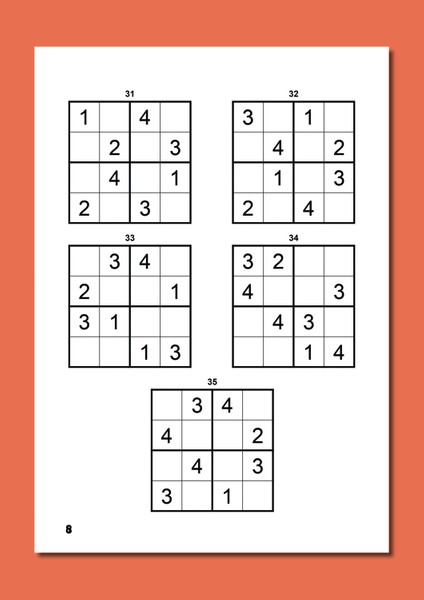 31

| | | | |
|---|---|---|---|
| 1 | | 4 | |
| | 2 | | 3 |
| | 4 | | 1 |
| 2 | | 3 | |

32

| | | | |
|---|---|---|---|
| 3 | | 1 | |
| | 4 | | 2 |
| | 1 | | 3 |
| 2 | | 4 | |

33

| | | | |
|---|---|---|---|
| | 3 | 4 | |
| 2 | | | 1 |
| 3 | 1 | | |
| | | 1 | 3 |

34

| | | | |
|---|---|---|---|
| 3 | 2 | | |
| 4 | | | 3 |
| | 4 | 3 | |
| | | 1 | 4 |

35

| | | | |
|---|---|---|---|
| | 3 | 4 | |
| 4 | | | 2 |
| | 4 | | 3 |
| 3 | | 1 | |

8